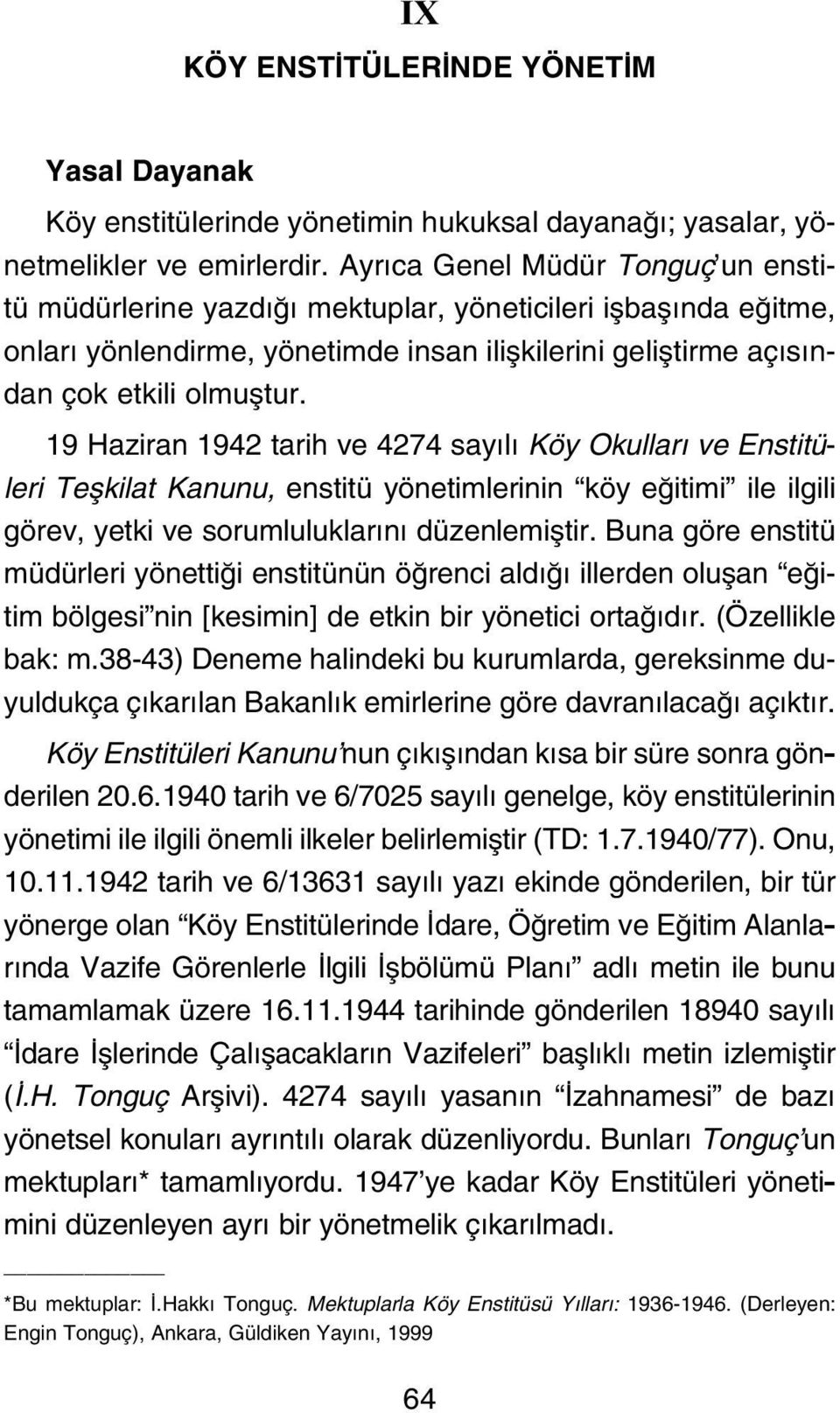 IX

KÖY ENSTİTÜLERİNDE YÖNETİM

Yasal Dayanak

Köy enstitülerinde yönetimin hukuksal dayanağı; yasalar, yönetmelikler ve emirlerdir. Ayrıca Genel Müdür Tonguç'un enstitü müdürlerine yazdığı mektuplar, yöneticileri işbaşında eğitme, onları yönlendirme, yönetimde insan ilişkilerini geliştirme açısından çok etkili olmuştur.

19 Haziran 1942 tarih ve 4274 sayılı Köy Okulları ve Enstitüleri Teşkilat Kanunu, enstitü yönetimlerinin "köy eğitimi" ile ilgili görev, yetki ve sorumluluklarını düzenlemiştir. Buna göre enstitü müdürleri yönettiği enstitünün öğrenci aldığı illerden oluşan "eğitim bölgesi"nin [kesimin] de etkin bir yönetici ortağıdır. (Özellikle bak: m.38-43) Deneme halindeki bu kurumlarda, gereksinme duyuldukça çıkarılan Bakanlık emirlerine göre davranılacağı açıktır.

Köy Enstitüleri Kanunu'nun çıkışından kısa bir süre sonra gönderilen 20.6.1940 tarih ve 6/7025 sayılı genelge, köy enstitülerinin yönetimi ile ilgili önemli ilkeler belirlemiştir (TD: 1.7.1940/77). Onu, 10.11.1942 tarih ve 6/13631 sayılı yazı ekinde gönderilen, bir tür yönerge olan "Köy Enstitülerinde İdare, Öğretim ve Eğitim Alanlarında Vazife Görenlerle İlgili İşbölümü Planı" adlı metin ile bunu tamamlamak üzere 16.11.1944 tarihinde gönderilen 18940 sayılı "İdare İşlerinde Çalışacakların Vazifeleri" başlıklı metin izlemiştir (İ.H. Tonguç Arşivi). 4274 sayılı yasanın "İzahnamesi" de bazı yönetsel konuları ayrıntılı olarak düzenliyordu. Bunları Tonguç'un mektupları* tamamlıyordu. 1947'ye kadar Köy Enstitüleri yönetimini düzenleyen ayrı bir yönetmelik çıkarılmadı.

*Bu mektuplar: İ.Hakkı Tonguç. Mektuplarla Köy Enstitüsü Yılları: 1936-1946. (Derleyen: Engin Tonguç), Ankara, Güldiken Yayını, 1999

64